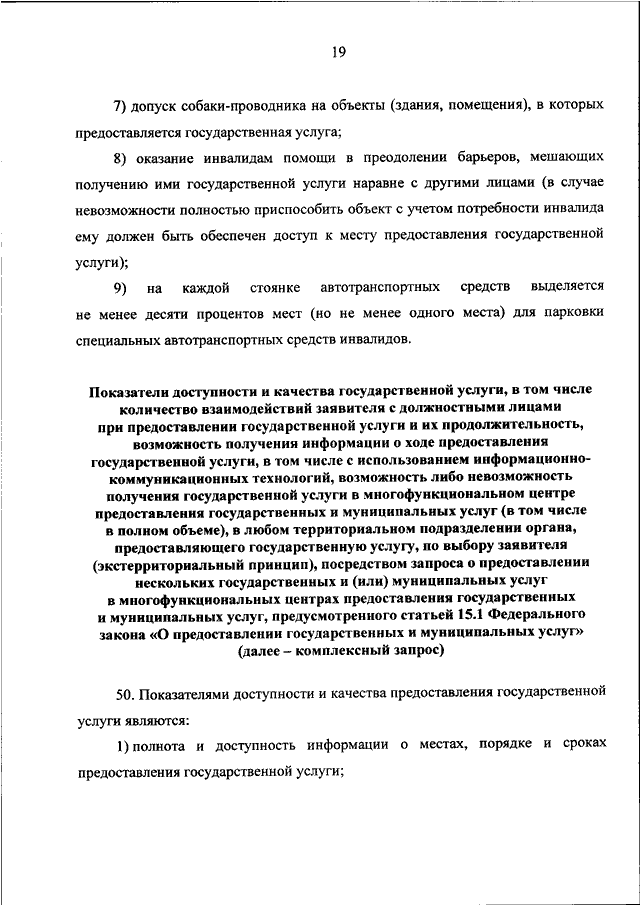 19

7) допуск собаки-проводника на объекты (здания, помещения), в которых предоставляется государственная услуга;

8) оказание инвалидам помощи в преодолении барьеров, мешающих получению ими государственной услуги наравне с другими лицами (в случае невозможности полностью приспособить объект с учетом потребности инвалида ему должен быть обеспечен доступ к месту предоставления государственной услуги);

9) на каждой стоянке автотранспортных средств выделяется не менее десяти процентов мест (но не менее одного места) для парковки специальных автотранспортных средств инвалидов.

Показатели доступности и качества государственной услуги, в том числе количество взаимодействий заявителя с должностными лицами при предоставлении государственной услуги и их продолжительность, возможность получения информации о ходе предоставления государственной услуги, в том числе с использованием информационно-коммуникационных технологий, возможность либо невозможность получения государственной услуги в многофункциональном центре предоставления государственных и муниципальных услуг (в том числе в полном объеме), в любом территориальном подразделении органа, предоставляющего государственную услугу, по выбору заявителя (экстерриториальный принцип), посредством запроса о предоставлении нескольких государственных и (или) муниципальных услуг в многофункциональных центрах предоставления государственных и муниципальных услуг, предусмотренного статьей 15.1 Федерального закона «О предоставлении государственных и муниципальных услуг» (далее – комплексный запрос)

50. Показателями доступности и качества предоставления государственной услуги являются:

1) полнота и доступность информации о местах, порядке и сроках предоставления государственной услуги;